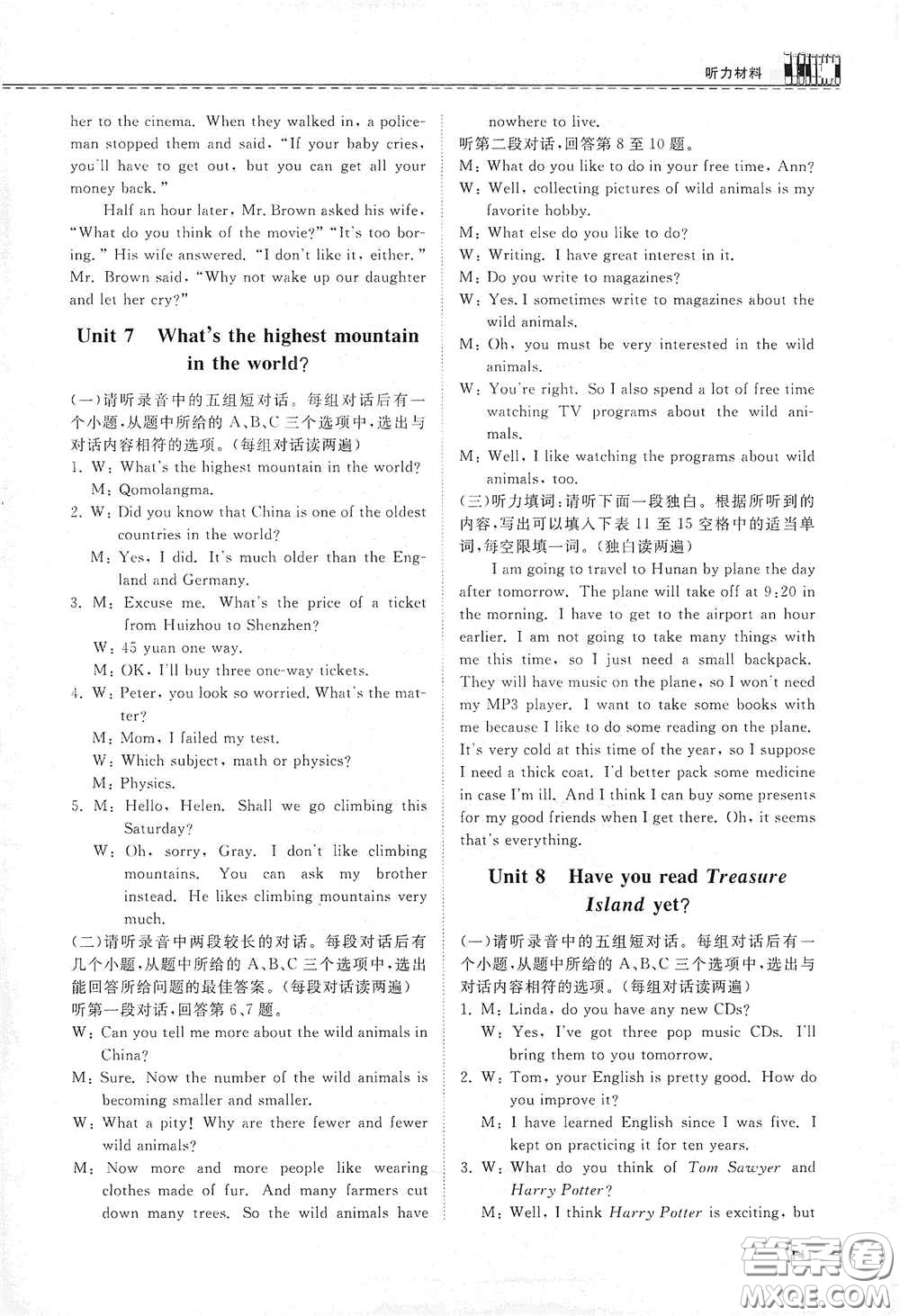 听力材料

her to the cinema. When they walked in, a policeman stopped them and said, "If your baby cries, you'll have to get out, but you can get all your money back."

Half an hour later, Mr. Brown asked his wife, "What do you think of the movie?" "It's too boring." His wife answered. "I don't like it, either." Mr. Brown said, "Why not wake up our daughter and let her cry?"

Unit 7 What's the highest mountain in the world?

(一)请听录音中的五组短对话。每组对话后有一个小题,从题中所给的 A、B、C 三个选项中,选出与对话内容相符的选项。(每组对话读两遍)

1. W: What's the highest mountain in the world?
M: Qomolangma.
2. W: Did you know that China is one of the oldest countries in the world?
M: Yes, I did. It's much older than the England and Germany.
3. M: Excuse me. What's the price of a ticket from Huizhou to Shenzhen?
W: 45 yuan one way.
M: OK. I'll buy three one-way tickets.
4. W: Peter, you look so worried. What's the matter?
M: Mom, I failed my test.
W: Which subject, math or physics?
M: Physics.
5. M: Hello, Helen. Shall we go climbing this Saturday?
W: Oh, sorry, Gray. I don't like climbing mountains. You can ask my brother instead. He likes climbing mountains very much.

(二)请听录音中两段较长的对话。每段对话后有几个小题,从题中所给的 A、B、C 三个选项中,选出能回答所给问题的最佳答案。(每段对话读两遍)
听第一段对话,回答第 6、7 题。
W: Can you tell me more about the wild animals in China?
M: Sure. Now the number of the wild animals is becoming smaller and smaller.
W: What a pity! Why are there fewer and fewer wild animals?
M: Now more and more people like wearing clothes made of fur. And many farmers cut down many trees. So the wild animals have nowhere to live.

听第二段对话,回答第 8 至 10 题。
M: What do you like to do in your free time, Ann?
W: Well, collecting pictures of wild animals is my favorite hobby.
M: What else do you like to do?
W: Writing. I have great interest in it.
M: Do you write to magazines?
W: Yes. I sometimes write to magazines about the wild animals.
M: Oh, you must be very interested in the wild animals.
W: You're right. So I also spend a lot of free time watching TV programs about the wild animals.
M: Well, I like watching the programs about wild animals, too.

(三)听力填词:请听下面一段独白。根据所听到的内容,写出可以填入下表 11 至 15 空格中的适当单词,每空限填一词。(独白读两遍)

I am going to travel to Hunan by plane the day after tomorrow. The plane will take off at 9:20 in the morning. I have to get to the airport an hour earlier. I am not going to take many things with me this time, so I just need a small backpack. They will have music on the plane, so I won't need my MP3 player. I want to take some books with me because I like to do some reading on the plane. It's very cold at this time of the year, so I suppose I need a thick coat. I'd better pack some medicine in case I'm ill. And I think I can buy some presents for my good friends when I get there. Oh, it seems that's everything.

Unit 8 Have you read Treasure Island yet?

(一)请听录音中的五组短对话。每组对话后有一个小题,从题中所给的 A、B、C 三个选项中,选出与对话内容相符的选项。(每组对话读两遍)

1. M: Linda, do you have any new CDs?
W: Yes, I've got three pop music CDs. I'll bring them to you tomorrow.
2. W: Tom, your English is pretty good. How do you improve it?
M: I have learned English since I was five. I kept on practicing it for ten years.
3. W: What do you think of Tom Sawyer and Harry Potter?
M: Well, I think Harry Potter is exciting, but

答案圈
MXQE.COM